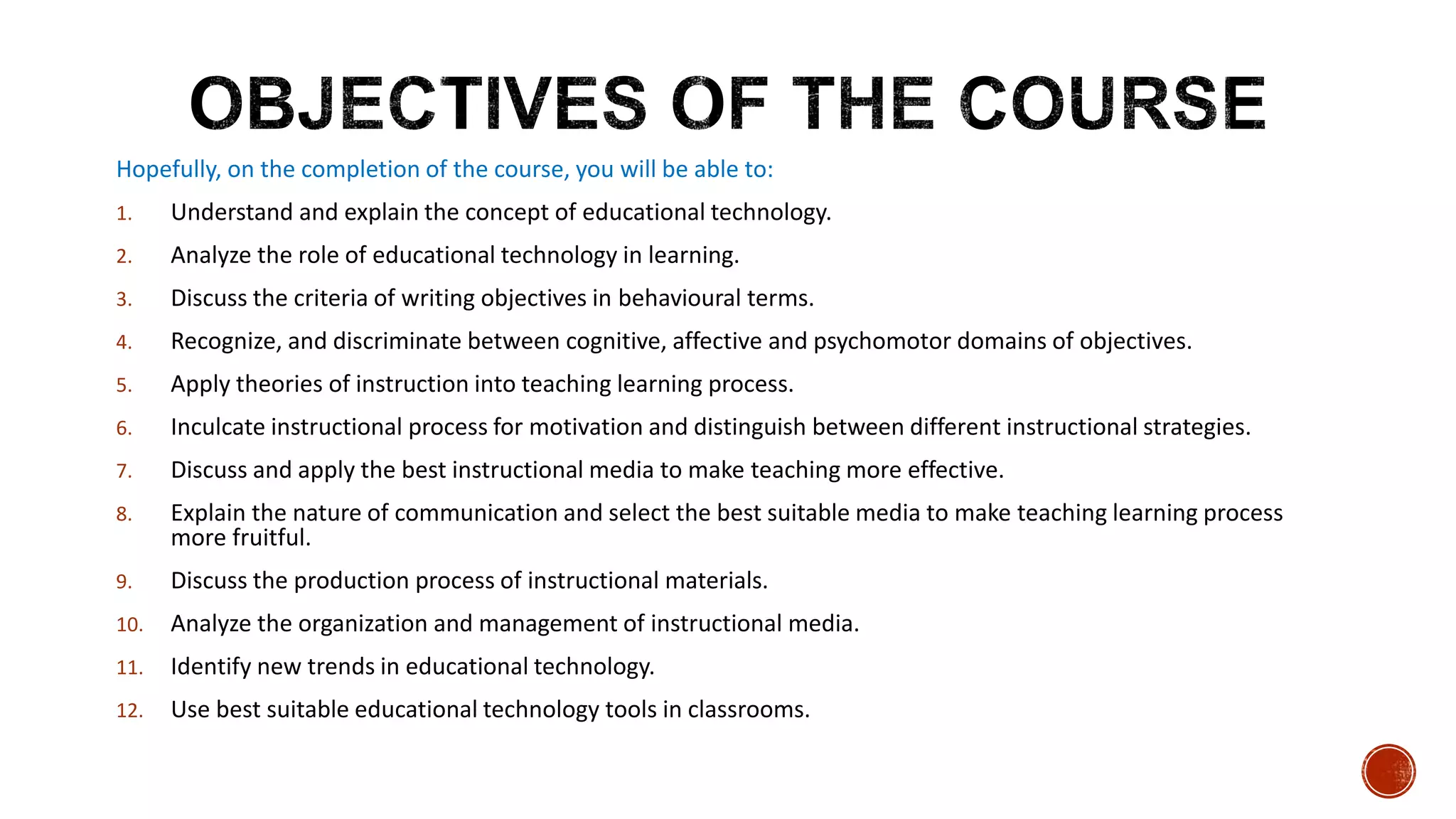 OBJECTIVES OF THE COURSE

Hopefully, on the completion of the course, you will be able to:

1. Understand and explain the concept of educational technology.
2. Analyze the role of educational technology in learning.
3. Discuss the criteria of writing objectives in behavioural terms.
4. Recognize, and discriminate between cognitive, affective and psychomotor domains of objectives.
5. Apply theories of instruction into teaching learning process.
6. Inculcate instructional process for motivation and distinguish between different instructional strategies.
7. Discuss and apply the best instructional media to make teaching more effective.
8. Explain the nature of communication and select the best suitable media to make teaching learning process more fruitful.
9. Discuss the production process of instructional materials.
10. Analyze the organization and management of instructional media.
11. Identify new trends in educational technology.
12. Use best suitable educational technology tools in classrooms.